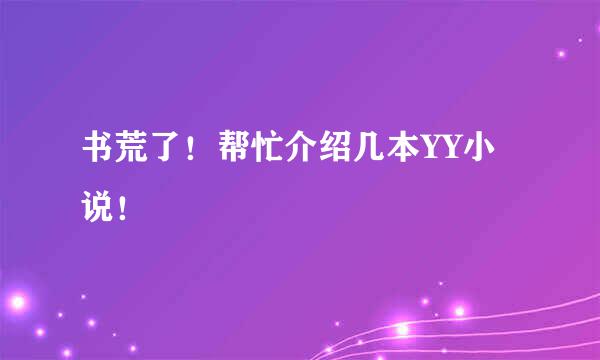 书荒了！帮忙介绍几本YY小说！